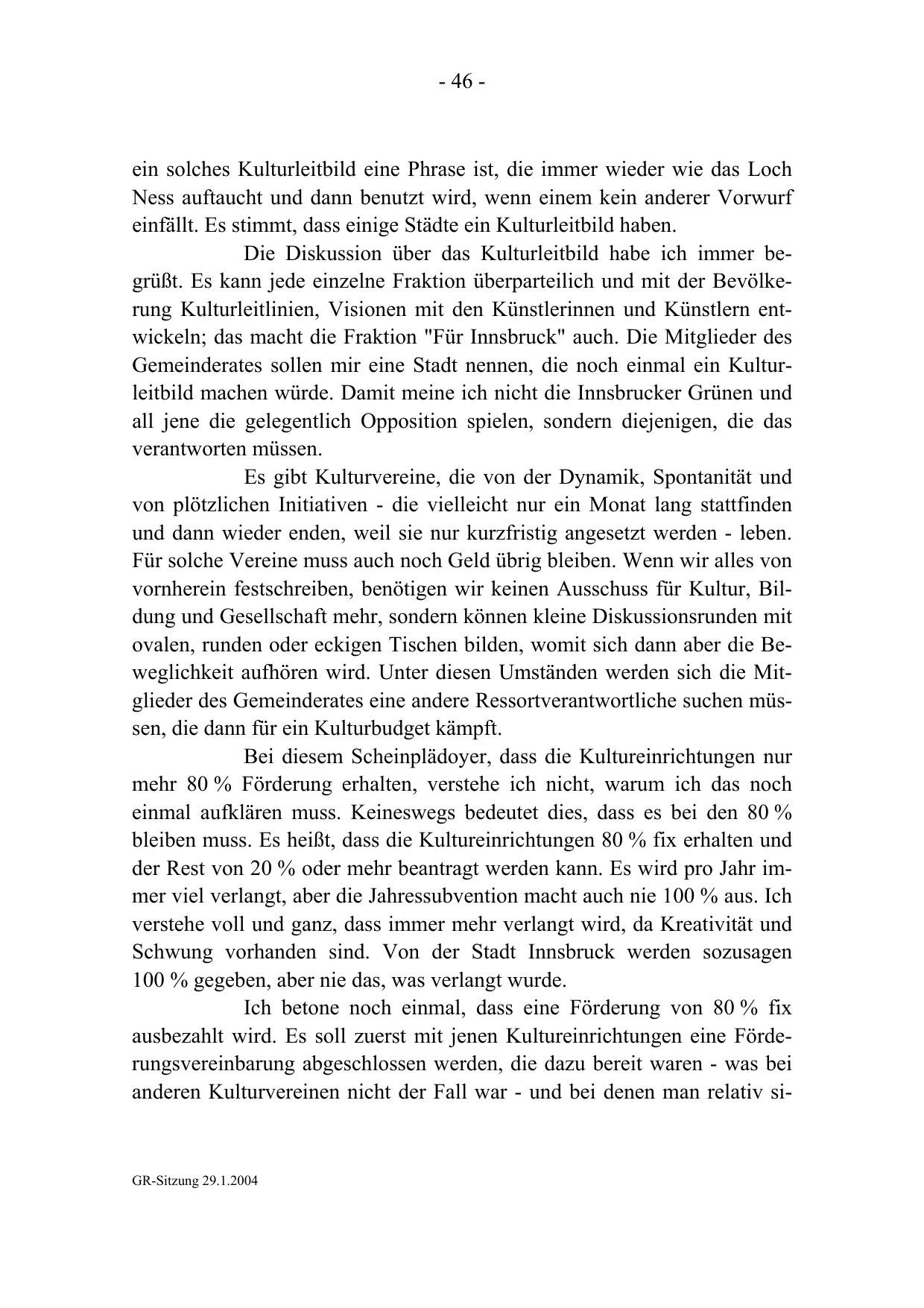 - 46 -

ein solches Kulturleitbild eine Phrase ist, die immer wieder wie das Loch Ness auftaucht und dann benutzt wird, wenn einem kein anderer Vorwurf einfällt. Es stimmt, dass einige Städte ein Kulturleitbild haben.

Die Diskussion über das Kulturleitbild habe ich immer begrüßt. Es kann jede einzelne Fraktion überparteilich und mit der Bevölkerung Kulturleitlinien, Visionen mit den Künstlerinnen und Künstlern entwickeln; das macht die Fraktion "Für Innsbruck" auch. Die Mitglieder des Gemeinderates sollen mir eine Stadt nennen, die noch einmal ein Kulturleitbild machen würde. Damit meine ich nicht die Innsbrucker Grünen und all jene die gelegentlich Opposition spielen, sondern diejenigen, die das verantworten müssen.

Es gibt Kulturvereine, die von der Dynamik, Spontanität und von plötzlichen Initiativen - die vielleicht nur ein Monat lang stattfinden und dann wieder enden, weil sie nur kurzfristig angesetzt werden - leben. Für solche Vereine muss auch noch Geld übrig bleiben. Wenn wir alles von vornherein festschreiben, benötigen wir keinen Ausschuss für Kultur, Bildung und Gesellschaft mehr, sondern können kleine Diskussionsrunden mit ovalen, runden oder eckigen Tischen bilden, womit sich dann aber die Beweglichkeit aufhören wird. Unter diesen Umständen werden sich die Mitglieder des Gemeinderates eine andere Ressortverantwortliche suchen müssen, die dann für ein Kulturbudget kämpft.

Bei diesem Scheinplädoyer, dass die Kultureinrichtungen nur mehr 80 % Förderung erhalten, verstehe ich nicht, warum ich das noch einmal aufklären muss. Keineswegs bedeutet dies, dass es bei den 80 % bleiben muss. Es heißt, dass die Kultureinrichtungen 80 % fix erhalten und der Rest von 20 % oder mehr beantragt werden kann. Es wird pro Jahr immer viel verlangt, aber die Jahressubvention macht auch nie 100 % aus. Ich verstehe voll und ganz, dass immer mehr verlangt wird, da Kreativität und Schwung vorhanden sind. Von der Stadt Innsbruck werden sozusagen 100 % gegeben, aber nie das, was verlangt wurde.

Ich betone noch einmal, dass eine Förderung von 80 % fix ausbezahlt wird. Es soll zuerst mit jenen Kultureinrichtungen eine Förderungsvereinbarung abgeschlossen werden, die dazu bereit waren - was bei anderen Kulturvereinen nicht der Fall war - und bei denen man relativ si-

GR-Sitzung 29.1.2004